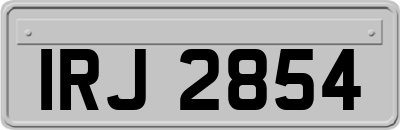 IRJ 2854